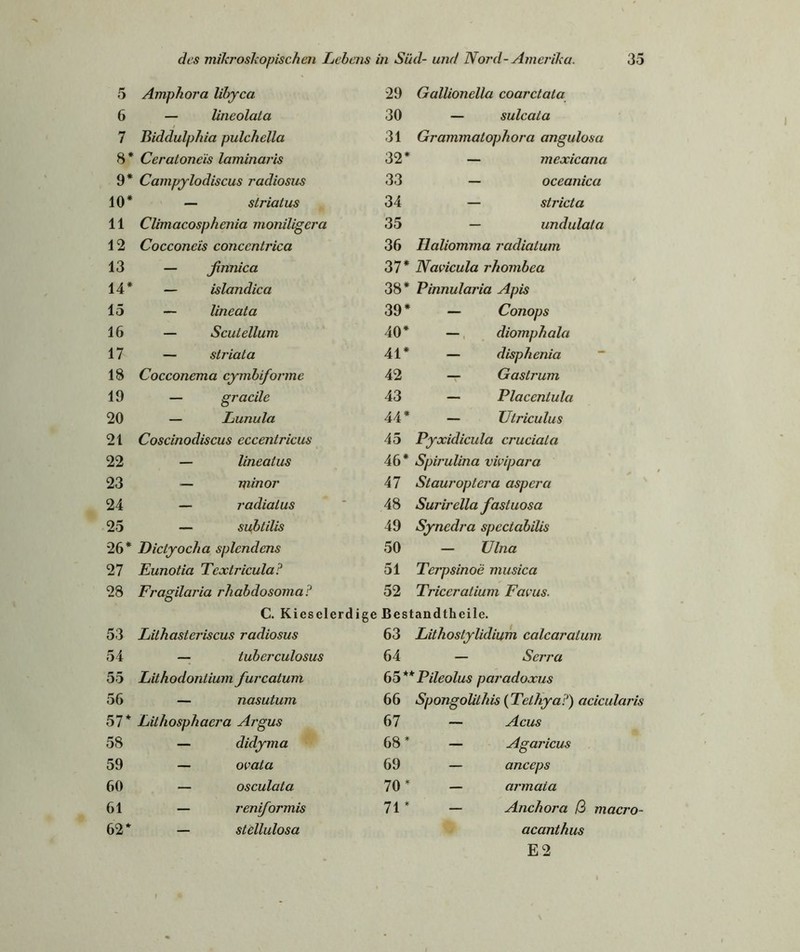 des mikroskopischen Lebens in Süd- und Nord-Amerika. 35

5 Amphora libyca
6 — lineolata
7 Biddulphia pulchella
8* Ceratoneïs laminaris
9* Campylodiscus radiosus
10* — striatus
11 Climacosphenia moniligera
12 Cocconeïs concentrica
13 — finnica
14* — islandica
15 — lineata
16 — Scutellum
17 — striata
18 Cocconema cymbiforme
19 — gracile
20 — Lunula
21 Coscinodiscus eccentricus
22 — lineatus
23 — minor
24 — radiatus
25 — subtilis
26* Dictyocha splendens
27 Eunotia Textricula?
28 Fragilaria rhabdosoma?

29 Gallionella coarctata
30 — sulcata
31 Grammatophora angulosa
32* — mexicana
33 — oceanica
34 — stricta
35 — undulata
36 Haliomma radiatum
37* Navicula rhombea
38* Pinnularia Apis
39* — Conops
40* — diomphala
41* — disphenia
42 — Gastrum
43 — Placentula
44* — Utriculus
45 Pyxidicula cruciata
46* Spirulina vivipara
47 Stauroptera aspera
48 Surirella fastuosa
49 Synedra spectabilis
50 — Ulna
51 Terpsinoë musica
52 Triceratium Favus.

C. Kieselerdige Bestandtheile.

53 Lithasteriscus radiosus
54 — tuberculosus
55 Lithodontium furcatum
56 — nasutum
57* Lithosphaera Argus
58 — didyma
59 — ovata
60 — osculata
61 — reniformis
62* — stellulosa

63 Lithostylidium calcaratum
64 — Serra
65** Pileolus paradoxus
66 Spongolithis (Tethya?) acicularis
67 — Acus
68* — Agaricus
69 — anceps
70* — armata
71* — Anchora β macroacanthus

E 2